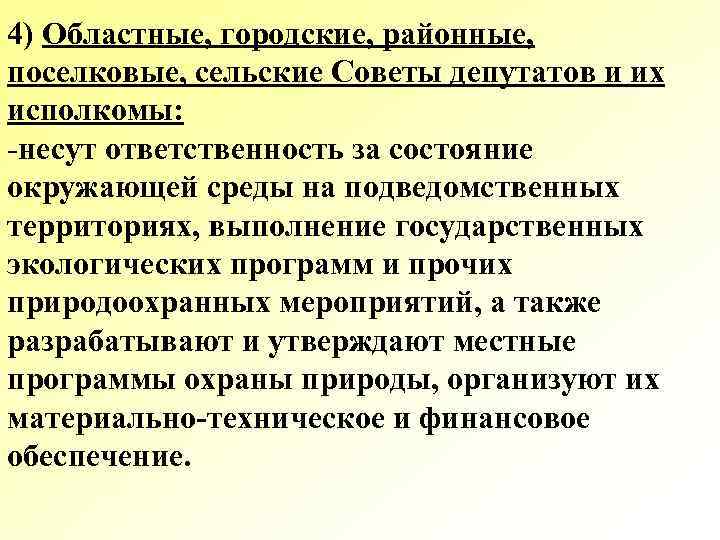 4) Областные, городские, районные, поселковые, сельские Советы депутатов и их исполкомы:
-несут ответственность за состояние окружающей среды на подведомственных территориях, выполнение государственных экологических программ и прочих природоохранных мероприятий, а также разрабатывают и утверждают местные программы охраны природы, организуют их материально-техническое и финансовое обеспечение.